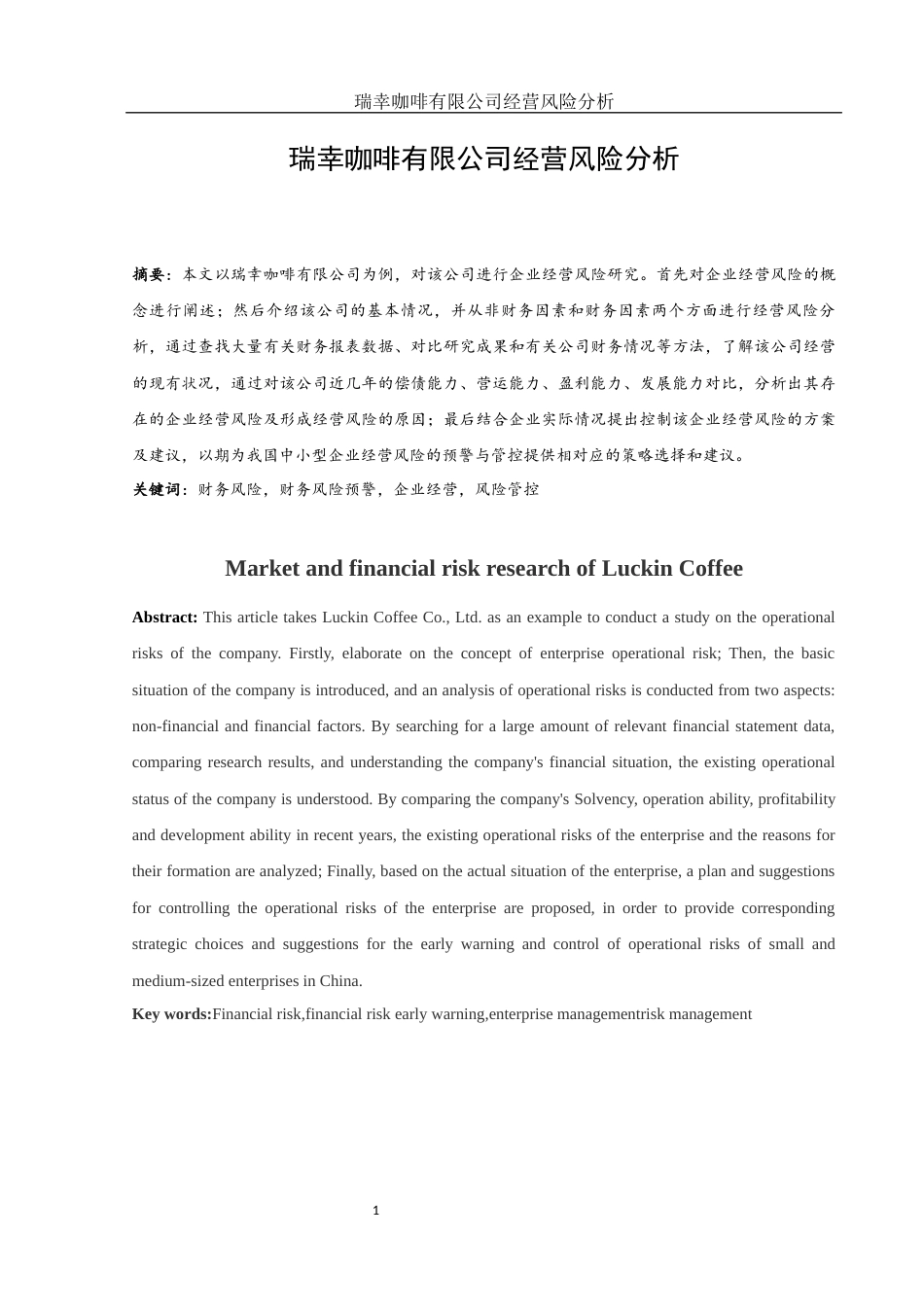 瑞幸咖啡有限公司经营风险分析

瑞幸咖啡有限公司经营风险分析

摘要：本文以瑞幸咖啡有限公司为例，对该公司进行企业经营风险研究。首先对企业经营风险的概念进行阐述；然后介绍该公司的基本情况，并从非财务因素和财务因素两个方面进行经营风险分析，通过查找大量有关财务报表数据、对比研究成果和有关公司财务情况等方法，了解该公司经营的现有状况，通过对该公司近几年的偿债能力、营运能力、盈利能力、发展能力对比，分析出其存在的企业经营风险及形成经营风险的原因；最后结合企业实际情况提出控制该企业经营风险的方案及建议，以期为我国中小型企业经营风险的预警与管控提供相对应的策略选择和建议。

关键词：财务风险，财务风险预警，企业经营，风险管控

Market and financial risk research of Luckin Coffee

Abstract: This article takes Luckin Coffee Co., Ltd. as an example to conduct a study on the operational risks of the company. Firstly, elaborate on the concept of enterprise operational risk; Then, the basic situation of the company is introduced, and an analysis of operational risks is conducted from two aspects: non-financial and financial factors. By searching for a large amount of relevant financial statement data, comparing research results, and understanding the company's financial situation, the existing operational status of the company is understood. By comparing the company's Solvency, operation ability, profitability and development ability in recent years, the existing operational risks of the enterprise and the reasons for their formation are analyzed; Finally, based on the actual situation of the enterprise, a plan and suggestions for controlling the operational risks of the enterprise are proposed, in order to provide corresponding strategic choices and suggestions for the early warning and control of operational risks of small and medium-sized enterprises in China.

Key words:Financial risk,financial risk early warning,enterprise managementrisk management

1